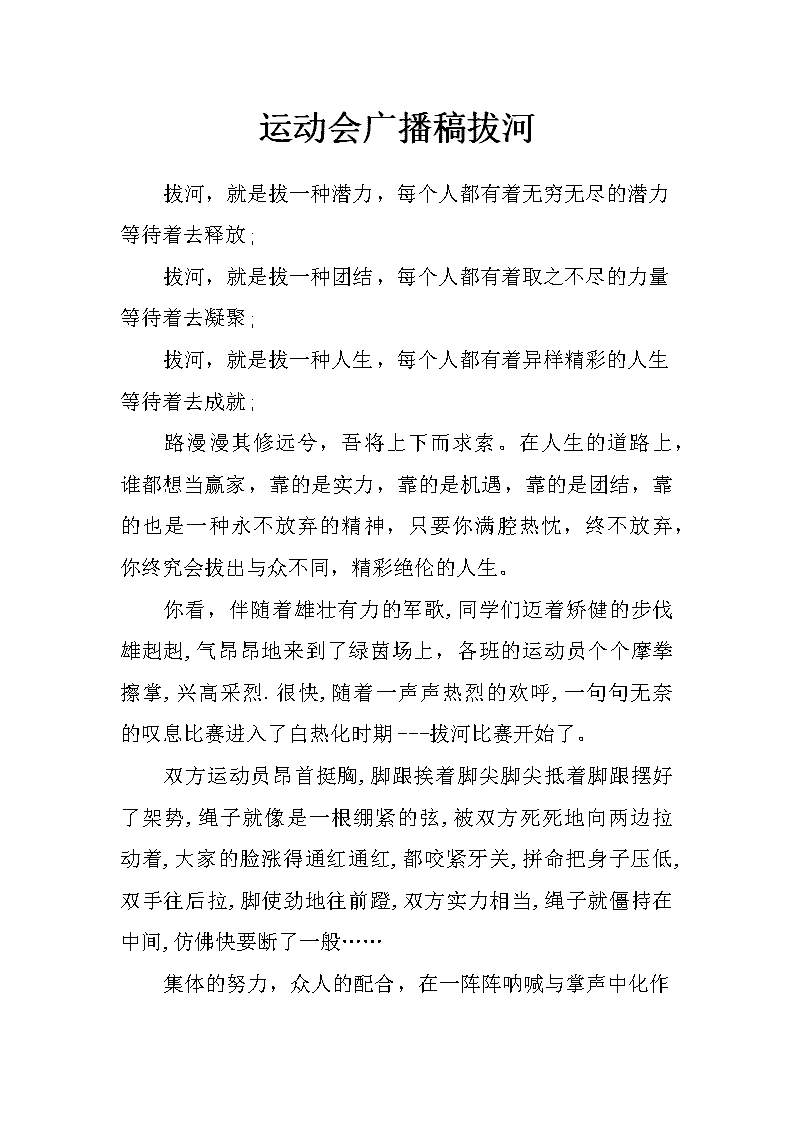 运动会广播稿拔河

拔河，就是拔一种潜力，每个人都有着无穷无尽的潜力等待着去释放;

拔河，就是拔一种团结，每个人都有着取之不尽的力量等待着去凝聚;

拔河，就是拔一种人生，每个人都有着异样精彩的人生等待着去成就;

路漫漫其修远兮，吾将上下而求索。在人生的道路上，谁都想当赢家，靠的是实力，靠的是机遇，靠的是团结，靠的也是一种永不放弃的精神，只要你满腔热忱，终不放弃，你终究会拔出与众不同，精彩绝伦的人生。

你看，伴随着雄壮有力的军歌,同学们迈着矫健的步伐雄赳赳,气昂昂地来到了绿茵场上，各班的运动员个个摩拳擦掌,兴高采烈.很快,随着一声声热烈的欢呼,一句句无奈的叹息比赛进入了白热化时期---拔河比赛开始了。

双方运动员昂首挺胸,脚跟挨着脚尖脚尖抵着脚跟摆好了架势,绳子就像是一根绷紧的弦,被双方死死地向两边拉动着,大家的脸涨得通红通红,都咬紧牙关,拼命把身子压低,双手往后拉,脚使劲地往前蹬,双方实力相当,绳子就僵持在中间,仿佛快要断了一般……

集体的努力，众人的配合，在一阵阵呐喊与掌声中化作